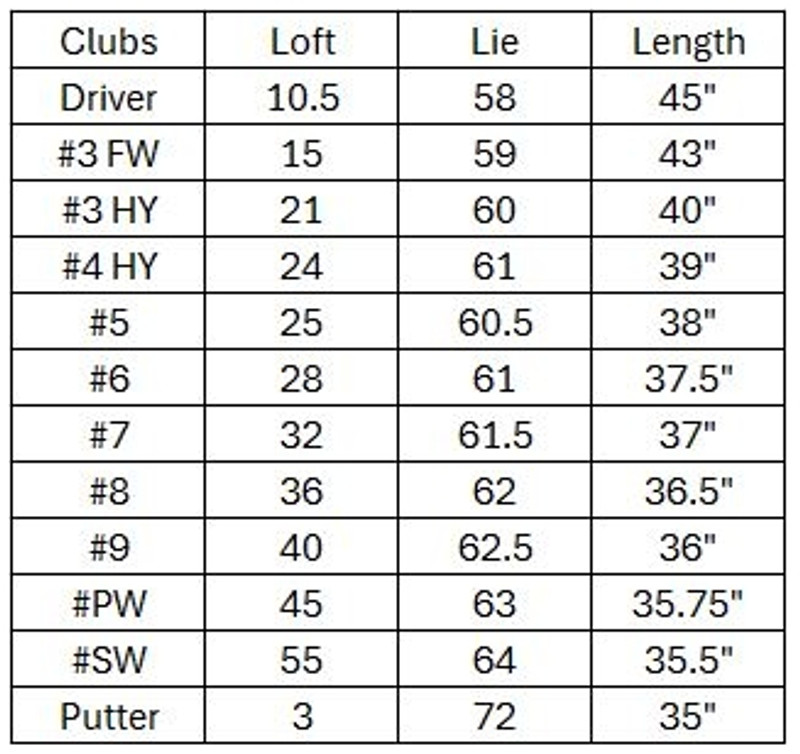 | Clubs | Loft | Lie | Length |
|---|---|---|---|
| Driver | 10.5 | 58 | 45" |
| #3 FW | 15 | 59 | 43" |
| #3 HY | 21 | 60 | 40" |
| #4 HY | 24 | 61 | 39" |
| #5 | 25 | 60.5 | 38" |
| #6 | 28 | 61 | 37.5" |
| #7 | 32 | 61.5 | 37" |
| #8 | 36 | 62 | 36.5" |
| #9 | 40 | 62.5 | 36" |
| #PW | 45 | 63 | 35.75" |
| #SW | 55 | 64 | 35.5" |
| Putter | 3 | 72 | 35" |